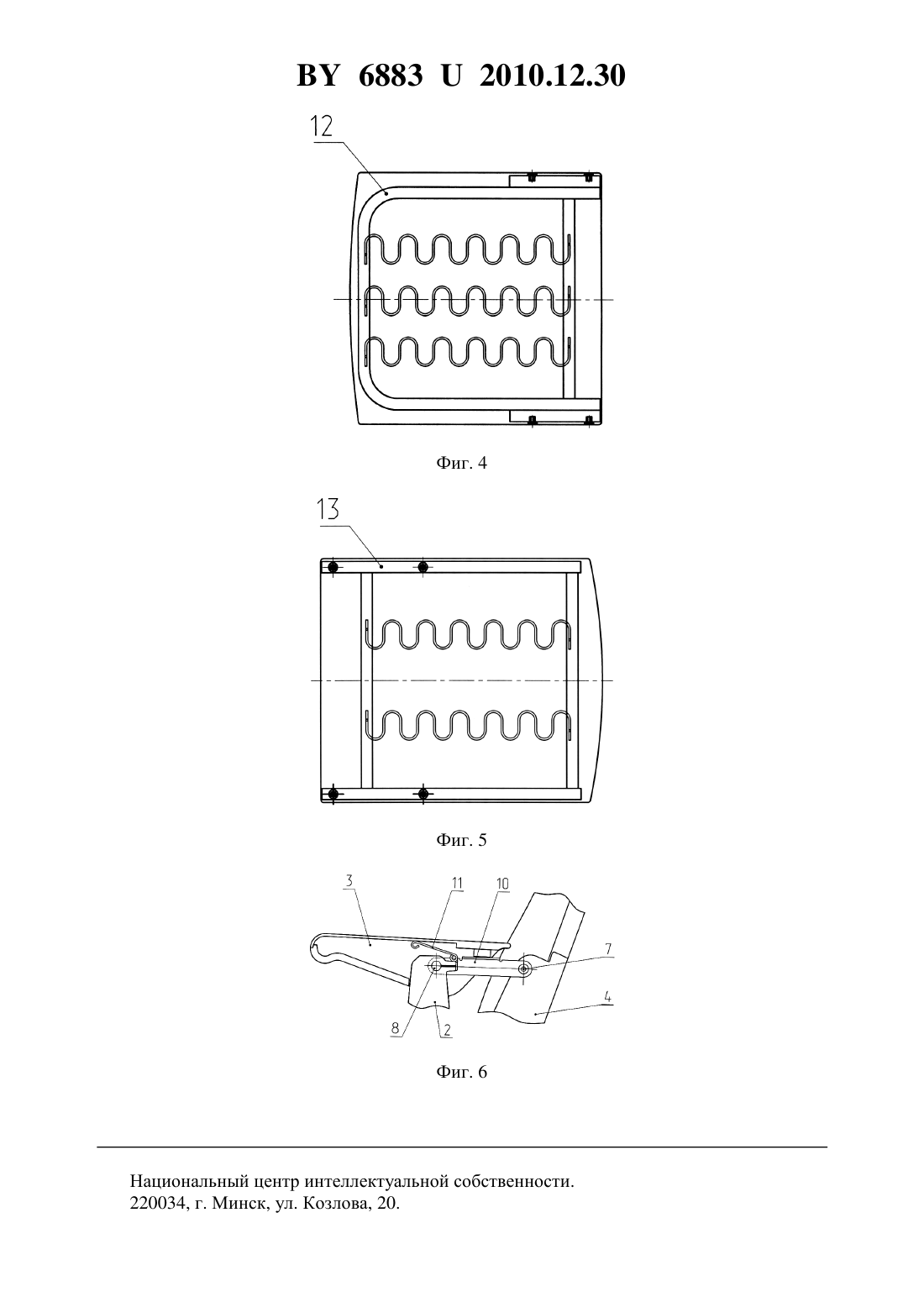 BY 6883 U 2010.12.30

12

Фиг. 4

13

Фиг. 5

3

11

10

7

4

8

2

Фиг. 6

Национальный центр интеллектуальной собственности.
220034, г. Минск, ул. Козлова, 20.